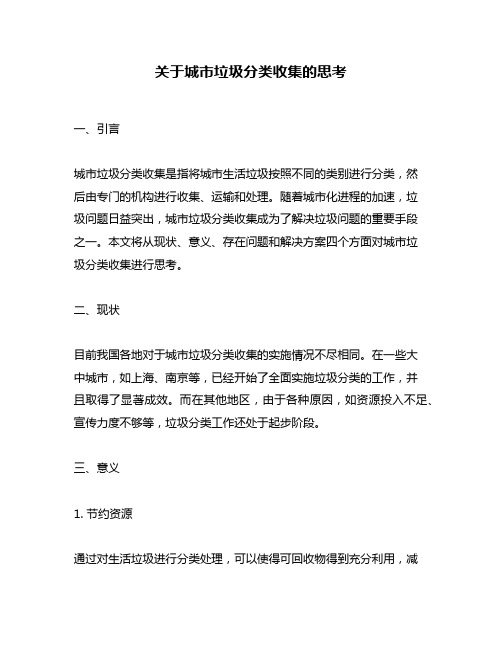 关于城市垃圾分类收集的思考

一、引言

城市垃圾分类收集是指将城市生活垃圾按照不同的类别进行分类，然后由专门的机构进行收集、运输和处理。随着城市化进程的加速，垃圾问题日益突出，城市垃圾分类收集成为了解决垃圾问题的重要手段之一。本文将从现状、意义、存在问题和解决方案四个方面对城市垃圾分类收集进行思考。

二、现状

目前我国各地对于城市垃圾分类收集的实施情况不尽相同。在一些大中城市，如上海、南京等，已经开始了全面实施垃圾分类的工作，并且取得了显著成效。而在其他地区，由于各种原因，如资源投入不足、宣传力度不够等，垃圾分类工作还处于起步阶段。

三、意义

1. 节约资源

通过对生活垃圾进行分类处理，可以使得可回收物得到充分利用，减